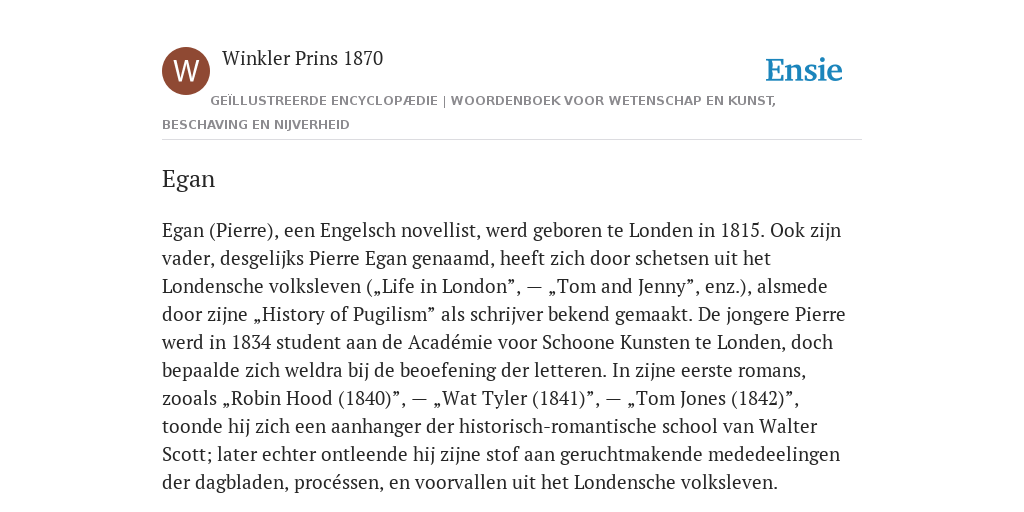 W

Winkler Prins 1870

Ensie

GEÏLLUSTREERDE ENCYCLOPÆDIE | WOORDENBOEK VOOR WETENSCHAP EN KUNST, BESCHAVING EN NIJVERHEID

Egan

Egan (Pierre), een Engelsch novellist, werd geboren te Londen in 1815. Ook zijn vader, desgelijks Pierre Egan genaamd, heeft zich door schetsen uit het Londensche volksleven („Life in London”, — „Tom and Jenny”, enz.), alsmede door zijne „History of Pugilism” als schrijver bekend gemaakt. De jongere Pierre werd in 1834 student aan de Académie voor Schoone Kunsten te Londen, doch bepaalde zich weldra bij de beoefening der letteren. In zijne eerste romans, zooals „Robin Hood (1840)”, — „Wat Tyler (1841)”, — „Tom Jones (1842)”, toonde hij zich een aanhanger der historisch-romantische school van Walter Scott; later echter ontleende hij zijne stof aan geruchtmakende mededeelingen der dagbladen, procéssen, en voorvallen uit het Londensche volksleven.